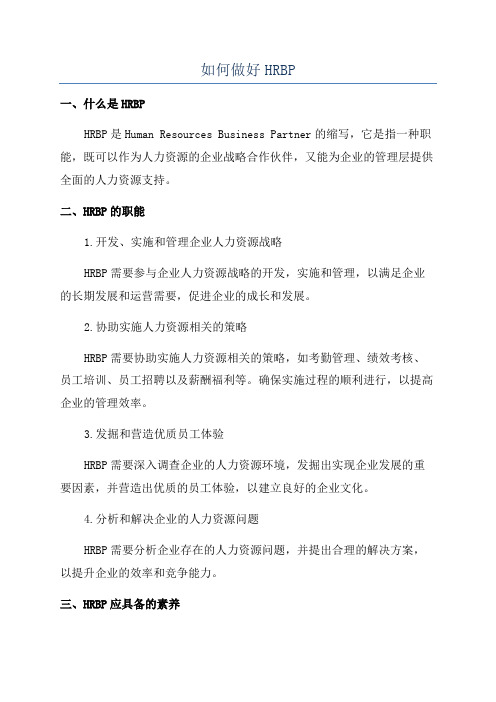 如何做好 HRBP

一、什么是 HRBP

HRBP 是 Human Resources Business Partner 的缩写，它是指一种职能，既可以作为人力资源的企业战略合作伙伴，又能为企业的管理层提供全面的人力资源支持。

二、HRBP 的职能

1.开发、实施和管理企业人力资源战略

HRBP 需要参与企业人力资源战略的开发，实施和管理，以满足企业的长期发展和运营需要，促进企业的成长和发展。

2.协助实施人力资源相关的策略

HRBP 需要协助实施人力资源相关的策略，如考勤管理、绩效考核、员工培训、员工招聘以及薪酬福利等。确保实施过程的顺利进行，以提高企业的管理效率。

3.发掘和营造优质员工体验

HRBP 需要深入调查企业的人力资源环境，发掘出实现企业发展的重要因素，并营造出优质的员工体验，以建立良好的企业文化。

4.分析和解决企业的人力资源问题

HRBP 需要分析企业存在的人力资源问题，并提出合理的解决方案，以提升企业的效率和竞争能力。

三、HRBP 应具备的素养